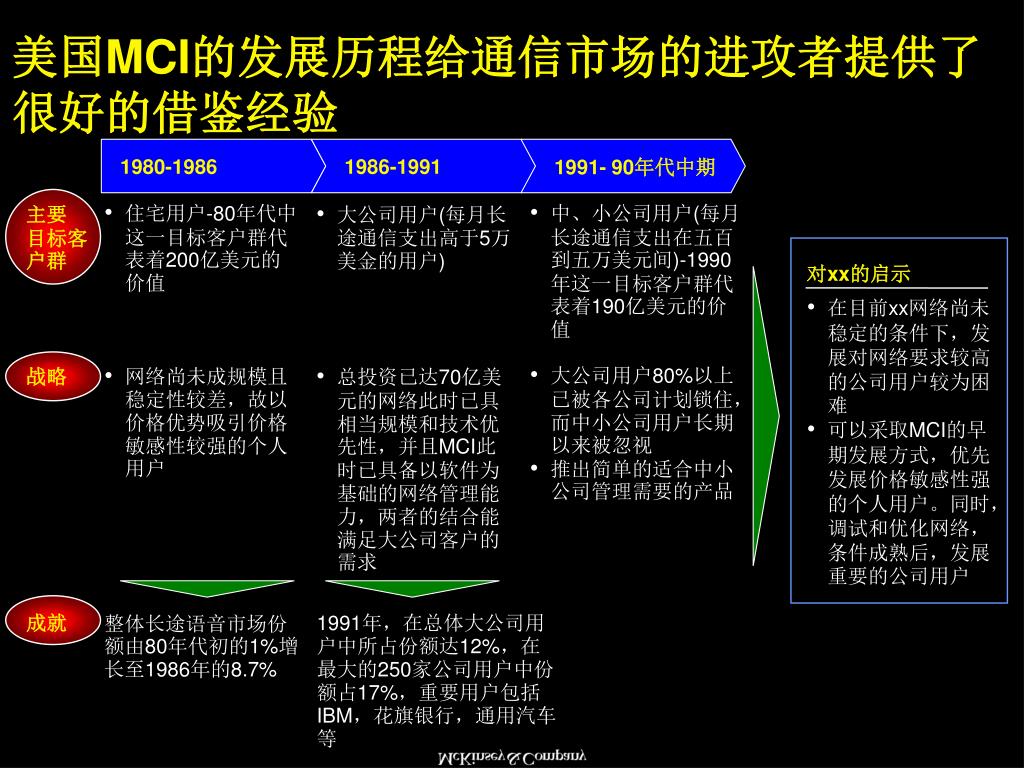 美国MCI的发展历程给通信市场的进攻者提供了很好的借鉴经验

1980-1986

1986-1991

1991- 90年代中期

主要目标客户群

• 住宅用户-80年代中这一目标客户群代表着200亿美元的价值

• 大公司用户(每月长途通信支出高于5万美金的用户)

• 中、小公司用户(每月长途通信支出在五百到五万美元间)-1990年这一目标客户群代表着190亿美元的价值

战略

• 网络尚未成规模且稳定性较差，故以价格优势吸引价格敏感性较强的个人用户

• 总投资已达70亿美元的网络此时已具相当规模和技术优先性，并且MCI此时已具备以软件为基础的网络管理能力，两者的结合能满足大公司客户的需求

• 大公司用户80%以上已被各公司计划锁住，而中小公司用户长期以来被忽视

• 推出简单的适合中小公司管理需要的产品

成就

整体长途语音市场份额由80年代初的1%增长至1986年的8.7%

1991年，在总体大公司用户中所占份额达12%，在最大的250家公司用户中份额占17%，重要用户包括IBM，花旗银行，通用汽车等

对xx的启示

• 在目前xx网络尚未稳定的条件下，发展对网络要求较高的公司用户较为困难

• 可以采取MCI的早期发展方式，优先发展价格敏感性强的个人用户。同时，调试和优化网络，条件成熟后，发展重要的公司用户

McKinsey & Company